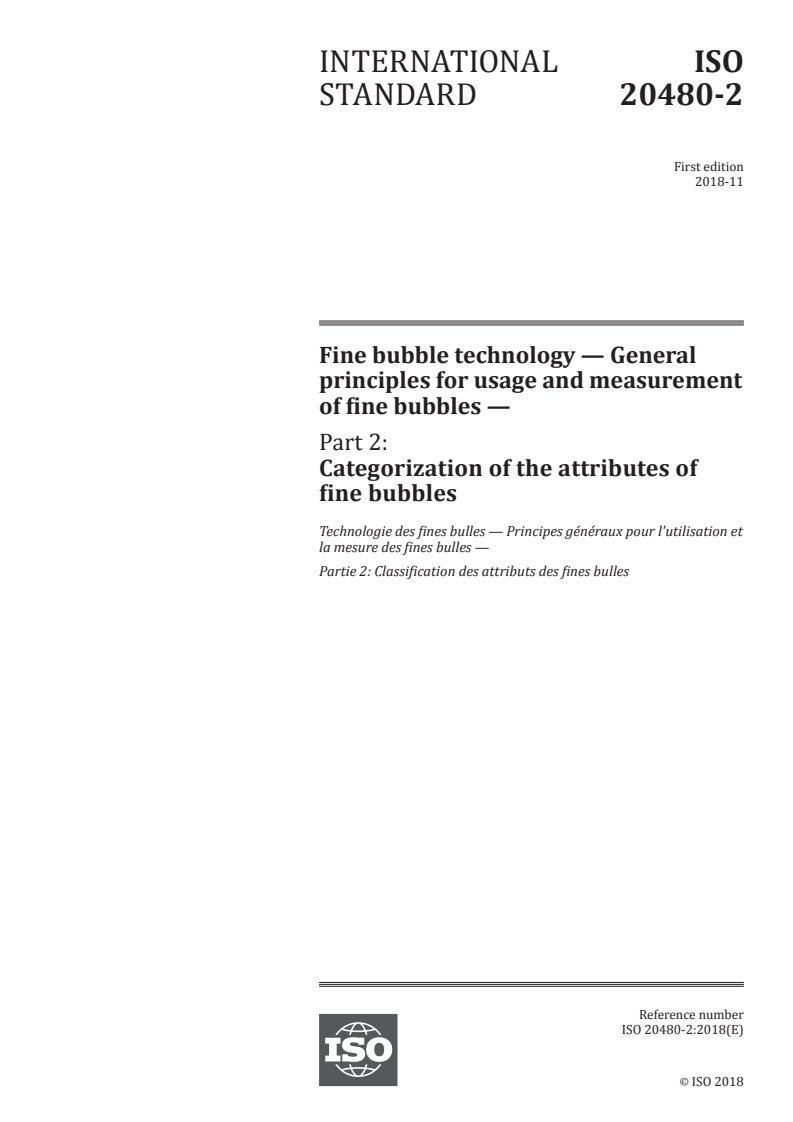 INTERNATIONAL STANDARD

ISO 20480-2

First edition
2018-11

Fine bubble technology — General principles for usage and measurement of fine bubbles —

Part 2:
Categorization of the attributes of fine bubbles

Technologie des fines bulles — Principes généraux pour l'utilisation et la mesure des fines bulles —

Partie 2: Classification des attributs des fines bulles

ISO

Reference number
ISO 20480-2:2018(E)

© ISO 2018